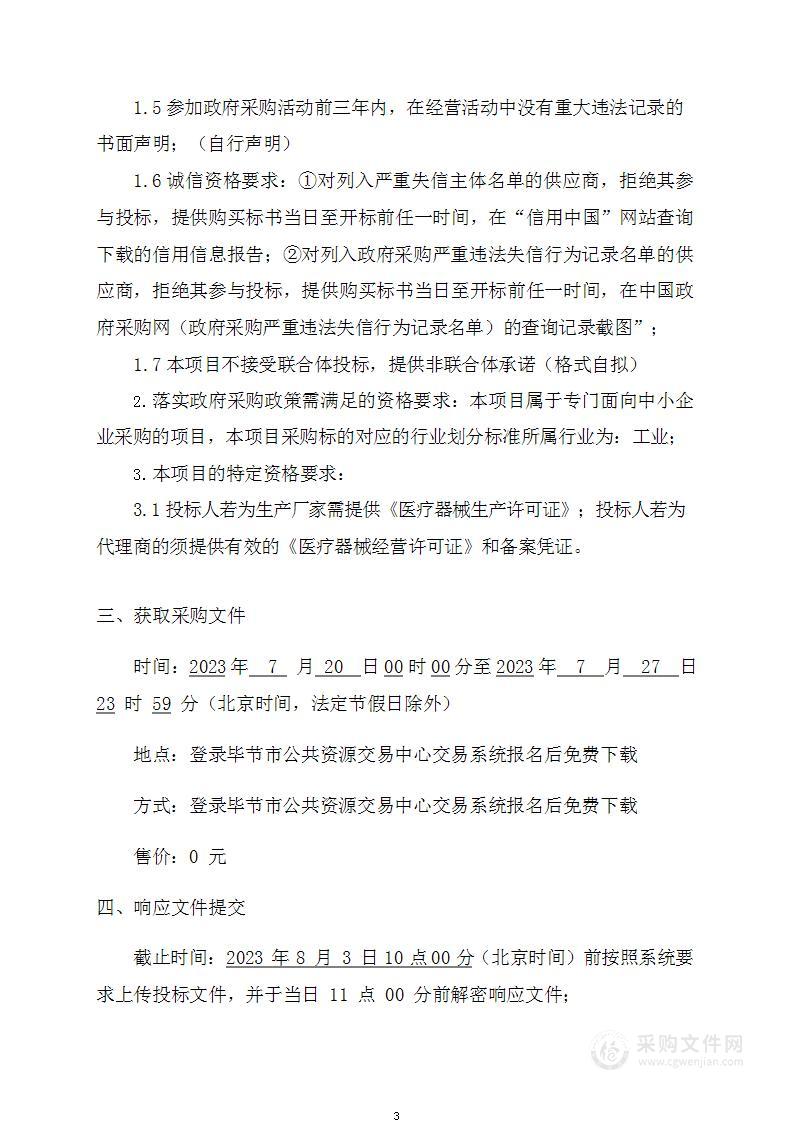 1.5 参加政府采购活动前三年内，在经营活动中没有重大违法记录的书面声明；（自行声明）

1.6 诚信资格要求：①对列入严重失信主体名单的供应商，拒绝其参与投标，提供购买标书当日至开标前任一时间，在“信用中国”网站查询下载的信用信息报告；②对列入政府采购严重违法失信行为记录名单的供应商，拒绝其参与投标，提供购买标书当日至开标前任一时间，在中国政府采购网（政府采购严重违法失信行为记录名单）的查询记录截图”；

1.7 本项目不接受联合体投标，提供非联合体承诺（格式自拟）

2.落实政府采购政策需满足的资格要求：本项目属于专门面向中小企业采购的项目，本项目采购标的对应的行业划分标准所属行业为：工业；

3.本项目的特定资格要求：

3.1 投标人若为生产厂家需提供《医疗器械生产许可证》；投标人若为代理商的须提供有效的《医疗器械经营许可证》和备案凭证。

三、获取采购文件

时间：2023 年 7 月 20 日 00 时 00 分至 2023 年 7 月 27 日 23 时 59 分（北京时间，法定节假日除外）

地点：登录毕节市公共资源交易中心交易系统报名后免费下载

方式：登录毕节市公共资源交易中心交易系统报名后免费下载

售价：0 元

四、响应文件提交

截止时间：2023 年 8 月 3 日 10 点 00 分（北京时间）前按照系统要求上传投标文件，并于当日 11 点 00 分前解密响应文件；

采购文件网
www.cgwenjian.com

3